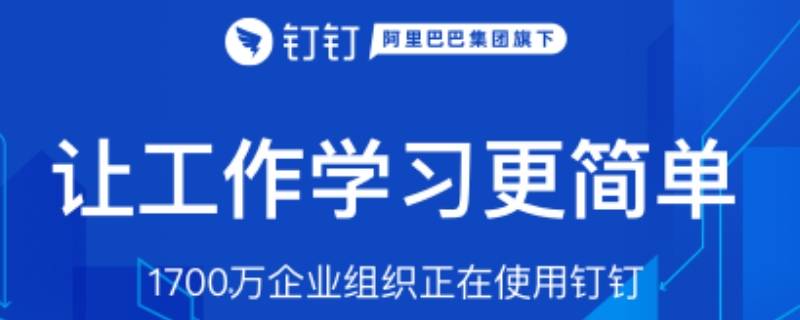 钉钉 阿里巴巴集团旗下

让工作学习更简单

1700万企业组织正在使用钉钉